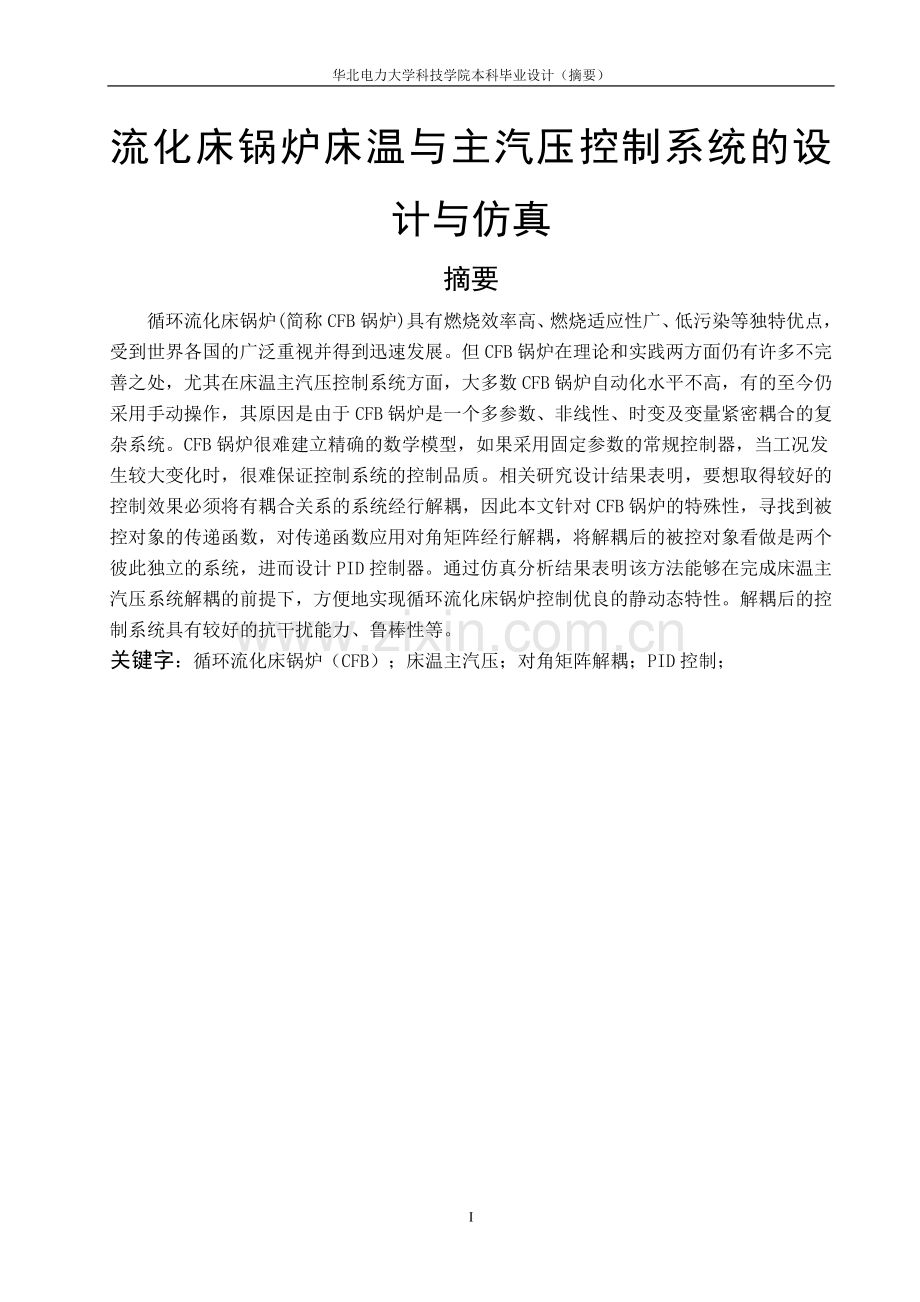 华北电力大学科技学院本科毕业设计（摘要）

流化床锅炉床温与主汽压控制系统的设计与仿真

摘要

循环流化床锅炉(简称 CFB 锅炉)具有燃烧效率高、燃烧适应性广、低污染等独特优点，受到世界各国的广泛重视并得到迅速发展。但 CFB 锅炉在理论和实践两方面仍有许多不完善之处，尤其在床温主汽压控制系统方面，大多数 CFB 锅炉自动化水平不高，有的至今仍采用手动操作，其原因是由于 CFB 锅炉是一个多参数、非线性、时变及变量紧密耦合的复杂系统。CFB 锅炉很难建立精确的数学模型，如果采用固定参数的常规控制器，当工况发生较大变化时，很难保证控制系统的控制品质。相关研究设计结果表明，要想取得较好的控制效果必须将有耦合关系的系统经行解耦，因此本文针对 CFB 锅炉的特殊性，寻找到被控对象的传递函数，对传递函数应用对角矩阵经行解耦，将解耦后的被控对象看做是两个彼此独立的系统，进而设计 PID 控制器。通过仿真分析结果表明该方法能够在完成床温主汽压系统解耦的前提下，方便地实现循环流化床锅炉控制优良的静动态特性。解耦后的控制系统具有较好的抗干扰能力、鲁棒性等。

关键字：循环流化床锅炉（CFB）；床温主汽压；对角矩阵解耦；PID 控制；

www.zixin.com.cn

I